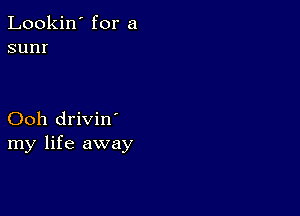 Lookin´ for a sunr

Ooh drivin´ my life away